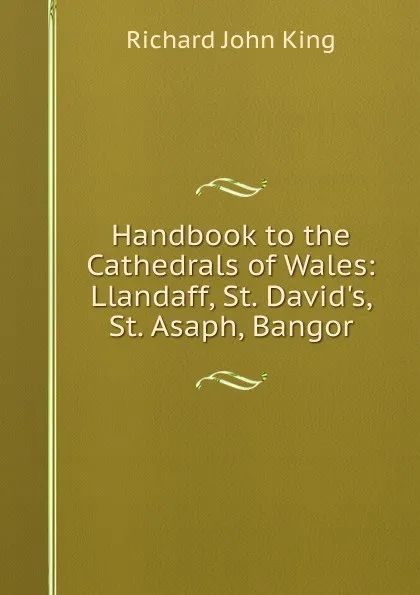 Richard John King

Handbook to the Cathedrals of Wales: Llandaff, St. David's, St. Asaph, Bangor